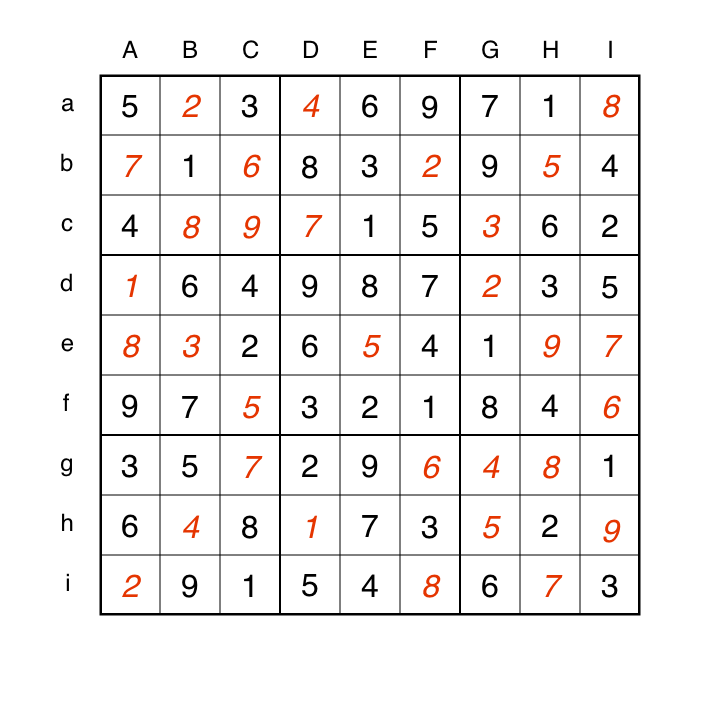 |   | A | B | C | D | E | F | G | H | I |
|---|---|---|---|---|---|---|---|---|---|
| a | 5 | 2 | 3 | 4 | 6 | 9 | 7 | 1 | 8 |
| b | 7 | 1 | 6 | 8 | 3 | 2 | 9 | 5 | 4 |
| c | 4 | 8 | 9 | 7 | 1 | 5 | 3 | 6 | 2 |
| d | 1 | 6 | 4 | 9 | 8 | 7 | 2 | 3 | 5 |
| e | 8 | 3 | 2 | 6 | 5 | 4 | 1 | 9 | 7 |
| f | 9 | 7 | 5 | 3 | 2 | 1 | 8 | 4 | 6 |
| g | 3 | 5 | 7 | 2 | 9 | 6 | 4 | 8 | 1 |
| h | 6 | 4 | 8 | 1 | 7 | 3 | 5 | 2 | 9 |
| i | 2 | 9 | 1 | 5 | 4 | 8 | 6 | 7 | 3 |